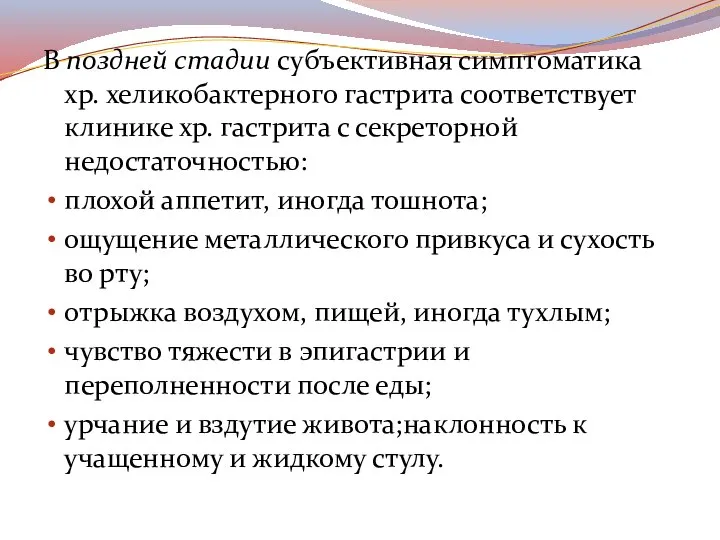 В поздней стадии субъективная симптоматика хр. хеликобактерного гастрита соответствует клинике хр. гастрита с секреторной недостаточностью:

• плохой аппетит, иногда тошнота;
• ощущение металлического привкуса и сухость во рту;
• отрыжка воздухом, пищей, иногда тухлым;
• чувство тяжести в эпигастрии и переполненности после еды;
• урчание и вздутие живота;наклонность к учащенному и жидкому стулу.